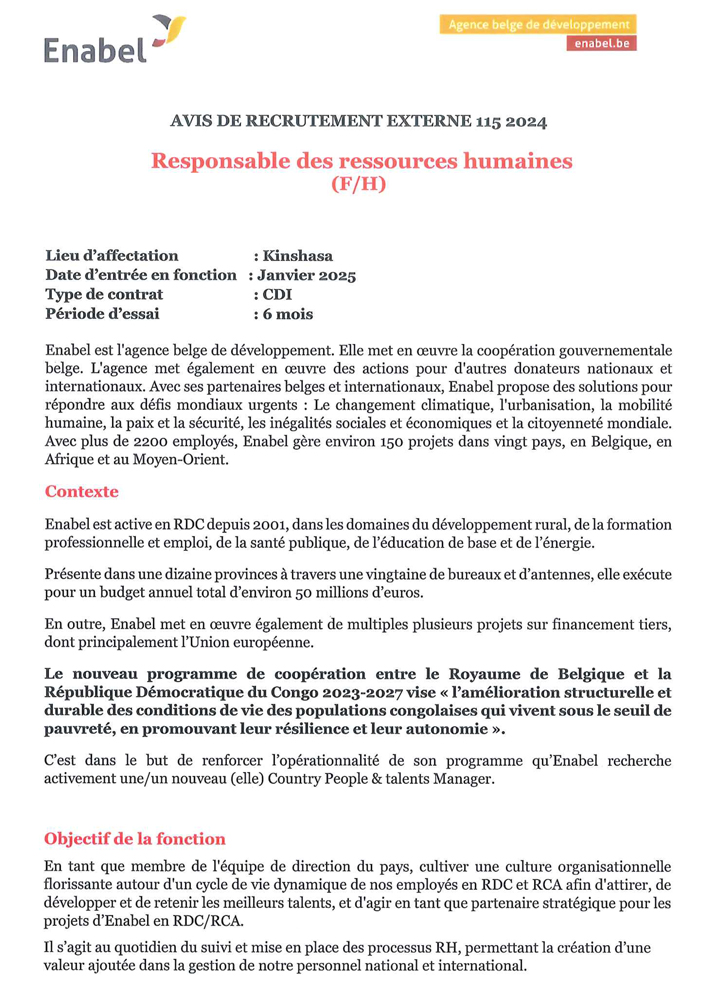 Enabel

Agence belge de développement
enabel.be

AVIS DE RECRUTEMENT EXTERNE 115 2024

Responsable des ressources humaines
(F/H)

Lieu d'affectation : Kinshasa
Date d'entrée en fonction : Janvier 2025
Type de contrat : CDI
Période d'essai : 6 mois

Enabel est l'agence belge de développement. Elle met en œuvre la coopération gouvernementale belge. L'agence met également en œuvre des actions pour d'autres donateurs nationaux et internationaux. Avec ses partenaires belges et internationaux, Enabel propose des solutions pour répondre aux défis mondiaux urgents : Le changement climatique, l'urbanisation, la mobilité humaine, la paix et la sécurité, les inégalités sociales et économiques et la citoyenneté mondiale. Avec plus de 2200 employés, Enabel gère environ 150 projets dans vingt pays, en Belgique, en Afrique et au Moyen-Orient.

Contexte

Enabel est active en RDC depuis 2001, dans les domaines du développement rural, de la formation professionnelle et emploi, de la santé publique, de l'éducation de base et de l'énergie.

Présente dans une dizaine provinces à travers une vingtaine de bureaux et d'antennes, elle exécute pour un budget annuel total d'environ 50 millions d'euros.

En outre, Enabel met en œuvre également de multiples plusieurs projets sur financement tiers, dont principalement l'Union européenne.

Le nouveau programme de coopération entre le Royaume de Belgique et la République Démocratique du Congo 2023-2027 vise « l'amélioration structurelle et durable des conditions de vie des populations congolaises qui vivent sous le seuil de pauvreté, en promouvant leur résilience et leur autonomie ».

C'est dans le but de renforcer l'opérationnalité de son programme qu'Enabel recherche activement une/un nouveau (elle) Country People & talents Manager.

Objectif de la fonction

En tant que membre de l'équipe de direction du pays, cultiver une culture organisationnelle florissante autour d'un cycle de vie dynamique de nos employés en RDC et RCA afin d'attirer, de développer et de retenir les meilleurs talents, et d'agir en tant que partenaire stratégique pour les projets d'Enabel en RDC/RCA.

Il s'agit au quotidien du suivi et mise en place des processus RH, permettant la création d'une valeur ajoutée dans la gestion de notre personnel national et international.